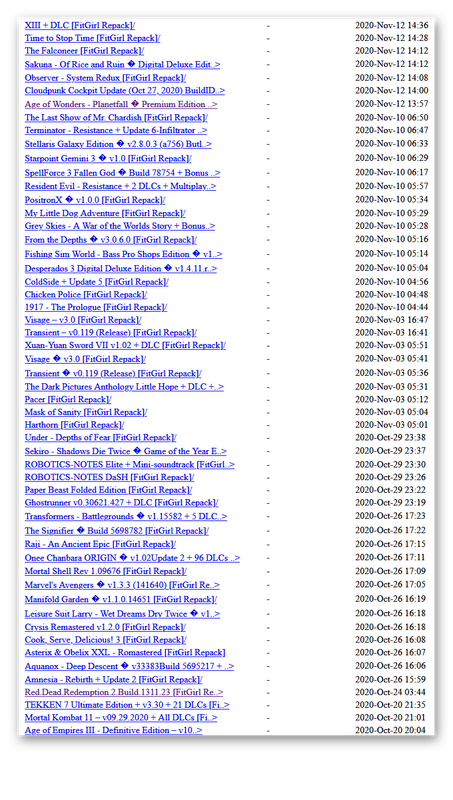 | | | |
|---|---|---|
| XIII + DLC [FitGirl Repack]/ | - | 2020-Nov-12 14:36 |
| Time to Stop Time [FitGirl Repack]/ | - | 2020-Nov-12 14:28 |
| The Falconeer [FitGirl Repack]/ | - | 2020-Nov-12 14:12 |
| Sakuna - Of Rice and Ruin � Digital Deluxe Edit..> | - | 2020-Nov-12 14:12 |
| Observer - System Redux [FitGirl Repack]/ | - | 2020-Nov-12 14:08 |
| Cloudpunk Cockpit Update (Oct 27, 2020) BuildID..> | - | 2020-Nov-12 14:00 |
| Age of Wonders - Planetfall � Premium Edition ..> | - | 2020-Nov-12 13:57 |
| The Last Show of Mr. Chardish [FitGirl Repack]/ | - | 2020-Nov-10 06:50 |
| Terminator - Resistance + Update 6-Infiltrator ..> | - | 2020-Nov-10 06:47 |
| Stellaris Galaxy Edition � v2.8.0.3 (a756) Butl..> | - | 2020-Nov-10 06:33 |
| Starpoint Gemini 3 � v1.0 [FitGirl Repack]/ | - | 2020-Nov-10 06:29 |
| SpellForce 3 Fallen God � Build 78754 + Bonus ..> | - | 2020-Nov-10 06:17 |
| Resident Evil - Resistance + 2 DLCs + Multiplay..> | - | 2020-Nov-10 05:57 |
| PositronX � v1.0.0 [FitGirl Repack]/ | - | 2020-Nov-10 05:34 |
| My Little Dog Adventure [FitGirl Repack]/ | - | 2020-Nov-10 05:29 |
| Grey Skies - A War of the Worlds Story + Bonus..> | - | 2020-Nov-10 05:28 |
| From the Depths � v3.0.6.0 [FitGirl Repack]/ | - | 2020-Nov-10 05:16 |
| Fishing Sim World - Bass Pro Shops Edition � v1..> | - | 2020-Nov-10 05:14 |
| Desperados 3 Digital Deluxe Edition � v1.4.11.r..> | - | 2020-Nov-10 05:04 |
| ColdSide + Update 5 [FitGirl Repack]/ | - | 2020-Nov-10 04:56 |
| Chicken Police [FitGirl Repack]/ | - | 2020-Nov-10 04:48 |
| 1917 - The Prologue [FitGirl Repack]/ | - | 2020-Nov-10 04:44 |
| Visage – v3.0 [FitGirl Repack]/ | - | 2020-Nov-03 16:47 |
| Transient – v0.119 (Release) [FitGirl Repack]/ | - | 2020-Nov-03 16:41 |
| Xuan-Yuan Sword VII v1.02 + DLC [FitGirl Repack]/ | - | 2020-Nov-03 05:51 |
| Visage � v3.0 [FitGirl Repack]/ | - | 2020-Nov-03 05:41 |
| Transient � v0.119 (Release) [FitGirl Repack]/ | - | 2020-Nov-03 05:36 |
| The Dark Pictures Anthology Little Hope + DLC +..> | - | 2020-Nov-03 05:31 |
| Pacer [FitGirl Repack]/ | - | 2020-Nov-03 05:12 |
| Mask of Sanity [FitGirl Repack]/ | - | 2020-Nov-03 05:04 |
| Harthorn [FitGirl Repack]/ | - | 2020-Nov-03 05:01 |
| Under - Depths of Fear [FitGirl Repack]/ | - | 2020-Oct-29 23:38 |
| Sekiro - Shadows Die Twice � Game of the Year E..> | - | 2020-Oct-29 23:37 |
| ROBOTICS-NOTES Elite + Mini-soundtrack [FitGirl..> | - | 2020-Oct-29 23:30 |
| ROBOTICS-NOTES DaSH [FitGirl Repack]/ | - | 2020-Oct-29 23:26 |
| Paper Beast Folded Edition [FitGirl Repack]/ | - | 2020-Oct-29 23:22 |
| Ghostrunner v0.30621.427 + DLC [FitGirl Repack]/ | - | 2020-Oct-29 23:19 |
| Transformers - Battlegrounds � v1.15582 + 5 DLC..> | - | 2020-Oct-26 17:23 |
| The Signifier � Build 5698782 [FitGirl Repack]/ | - | 2020-Oct-26 17:22 |
| Raji - An Ancient Epic [FitGirl Repack]/ | - | 2020-Oct-26 17:15 |
| Onee Chanbara ORIGIN � v1.02Update 2 + 96 DLCs ..> | - | 2020-Oct-26 17:11 |
| Mortal Shell Rev 1.09676 [FitGirl Repack]/ | - | 2020-Oct-26 17:09 |
| Marvel's Avengers � v1.3.3 (141640) [FitGirl Re..> | - | 2020-Oct-26 17:05 |
| Manifold Garden � v1.1.0.14651 [FitGirl Repack]/ | - | 2020-Oct-26 16:19 |
| Leisure Suit Larry - Wet Dreams Dry Twice � v1..> | - | 2020-Oct-26 16:18 |
| Crysis Remastered v1.2.0 [FitGirl Repack]/ | - | 2020-Oct-26 16:18 |
| Cook, Serve, Delicious! 3 [FitGirl Repack]/ | - | 2020-Oct-26 16:08 |
| Asterix & Obelix XXL - Romastered [FitGirl Repack] | - | 2020-Oct-26 16:07 |
| Aquanox - Deep Descent � v33383Build 5695217 + ..> | - | 2020-Oct-26 16:06 |
| Amnesia - Rebirth + Update 2 [FitGirl Repack]/ | - | 2020-Oct-26 15:59 |
| Red.Dead.Redemption.2.Build.1311.23 [FitGirl Re..> | - | 2020-Oct-24 03:44 |
| TEKKEN 7 Ultimate Edition + v3.30 + 21 DLCs [Fi..> | - | 2020-Oct-20 21:35 |
| Mortal Kombat 11 – v09.29.2020 + All DLCs [Fi..> | - | 2020-Oct-20 21:01 |
| Age of Empires III - Definitive Edition – v10..> | - | 2020-Oct-20 20:04 |